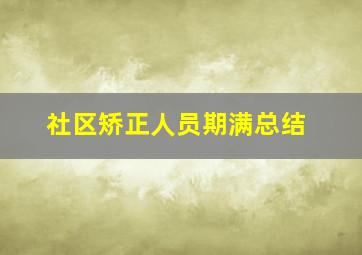 社区矫正人员期满总结